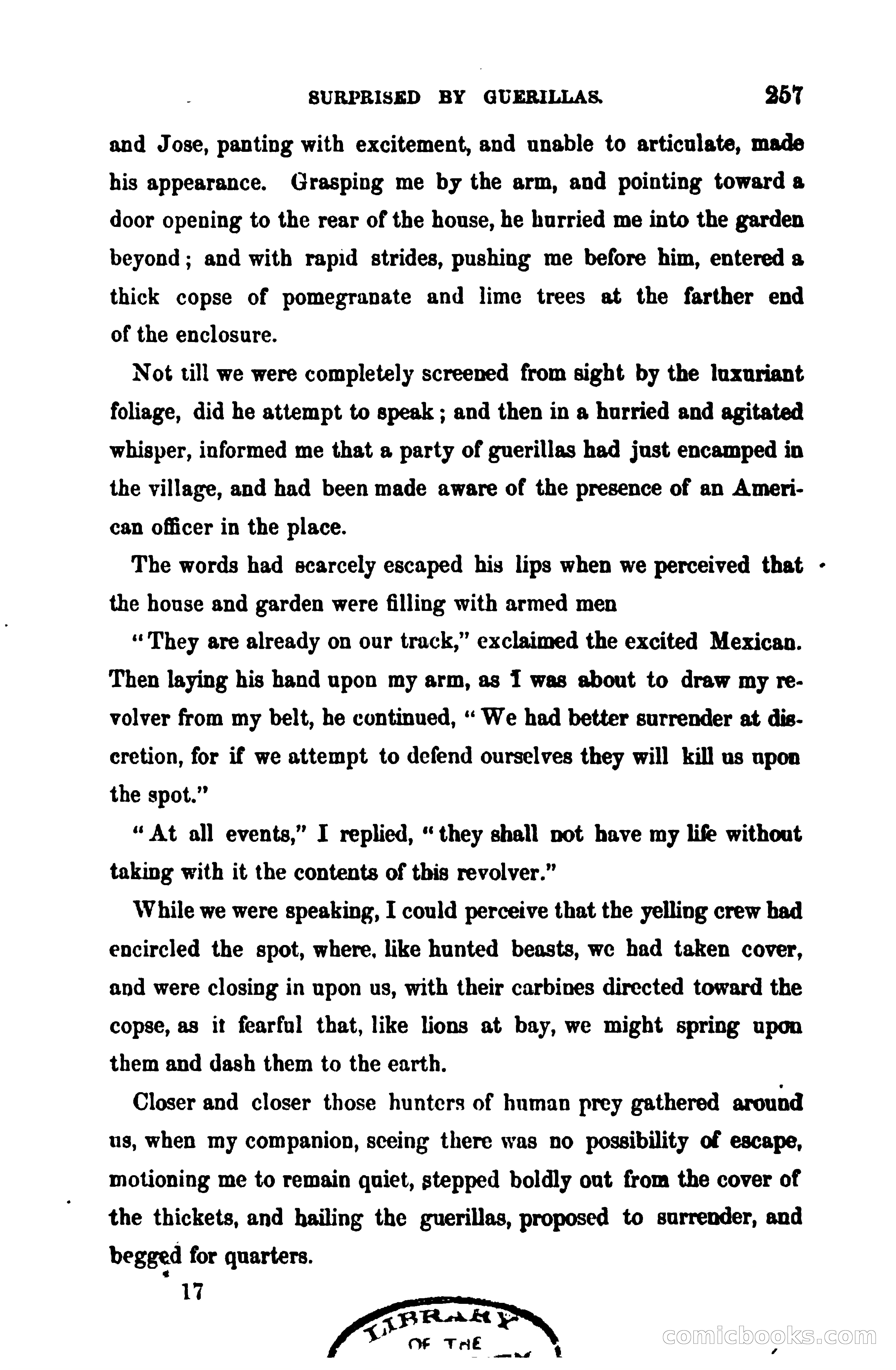 SURPRISED BY GUERILLAS. 257

and Jose, panting with excitement, and unable to articulate, made his appearance. Grasping me by the arm, and pointing toward a door opening to the rear of the house, he hurried me into the garden beyond; and with rapid strides, pushing me before him, entered a thick copse of pomegranate and lime trees at the farther end of the enclosure.

Not till we were completely screened from sight by the luxuriant foliage, did he attempt to speak; and then in a hurried and agitated whisper, informed me that a party of guerillas had just encamped in the village, and had been made aware of the presence of an American officer in the place.

The words had scarcely escaped his lips when we perceived that the house and garden were filling with armed men

"They are already on our track," exclaimed the excited Mexican. Then laying his hand upon my arm, as I was about to draw my revolver from my belt, he continued, "We had better surrender at discretion, for if we attempt to defend ourselves they will kill us upon the spot."

"At all events," I replied, "they shall not have my life without taking with it the contents of this revolver."

While we were speaking, I could perceive that the yelling crew had encircled the spot, where, like hunted beasts, we had taken cover, and were closing in upon us, with their carbines directed toward the copse, as it fearful that, like lions at bay, we might spring upon them and dash them to the earth.

Closer and closer those hunters of human prey gathered around us, when my companion, seeing there was no possibility of escape, motioning me to remain quiet, stepped boldly out from the cover of the thickets, and hailing the guerillas, proposed to surrender, and begged for quarters.

17

LIBRARY OF THE

comicbooks.com